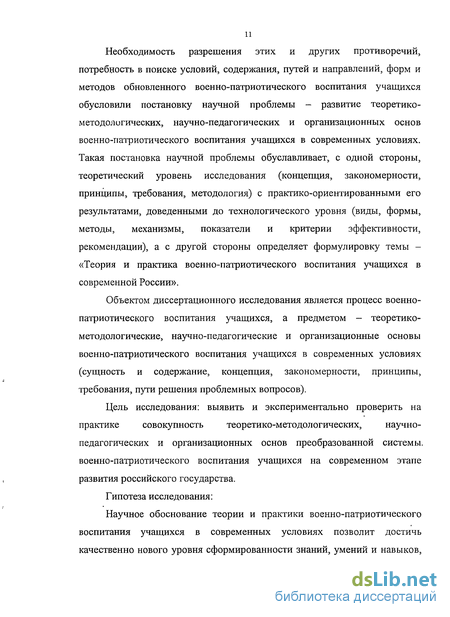 11

Необходимость разрешения этих и других противоречий, потребность в поиске условий, содержания, путей и направлений, форм и методов обновленного военно-патриотического воспитания учащихся обусловили постановку научной проблемы – развитие теоретико-методологических, научно-педагогических и организационных основ военно-патриотического воспитания учащихся в современных условиях. Такая постановка научной проблемы обуславливает, с одной стороны, теоретический уровень исследования (концепция, закономерности, принципы, требования, методология) с практико-ориентированными его результатами, доведенными до технологического уровня (виды, формы, методы, механизмы, показатели и критерии эффективности, рекомендации), а с другой стороны определяет формулировку темы – «Теория и практика военно-патриотического воспитания учащихся в современной России».

Объектом диссертационного исследования является процесс военно-патриотического воспитания учащихся, а предметом – теоретико-методологические, научно-педагогические и организационные основы военно-патриотического воспитания учащихся в современных условиях (сущность и содержание, концепция, закономерности, принципы, требования, пути решения проблемных вопросов).

Цель исследования: выявить и экспериментально проверить на практике совокупность теоретико-методологических, научно-педагогических и организационных основ преобразованной системы военно-патриотического воспитания учащихся на современном этапе развития российского государства.

Гипотеза исследования:

Научное обоснование теории и практики военно-патриотического воспитания учащихся в современных условиях позволит достичь качественно нового уровня сформированности знаний, умений и навыков,

dsLib.net
библиотека диссертаций